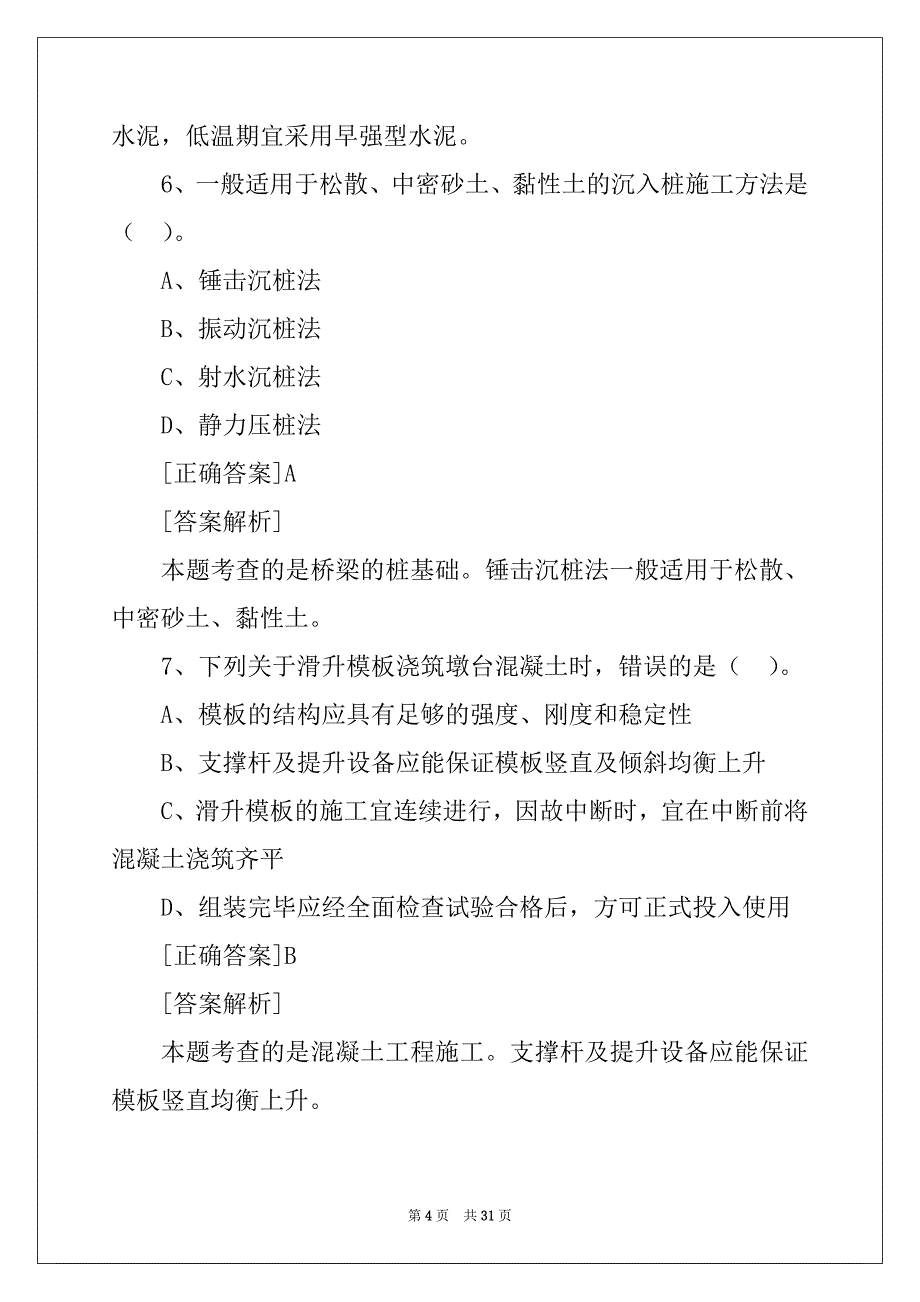 水泥，低温期宜采用早强型水泥。

6、一般适用于松散、中密砂土、黏性土的沉入桩施工方法是（　）。

A、锤击沉桩法

B、振动沉桩法

C、射水沉桩法

D、静力压桩法

[正确答案]A

[答案解析]

本题考查的是桥梁的桩基础。锤击沉桩法一般适用于松散、中密砂土、黏性土。

7、下列关于滑升模板浇筑墩台混凝土时，错误的是（　）。

A、模板的结构应具有足够的强度、刚度和稳定性

B、支撑杆及提升设备应能保证模板竖直及倾斜均衡上升

C、滑升模板的施工宜连续进行，因故中断时，宜在中断前将混凝土浇筑齐平

D、组装完毕应经全面检查试验合格后，方可正式投入使用

[正确答案]B

[答案解析]

本题考查的是混凝土工程施工。支撑杆及提升设备应能保证模板竖直均衡上升。

第 4 页　共 31 页